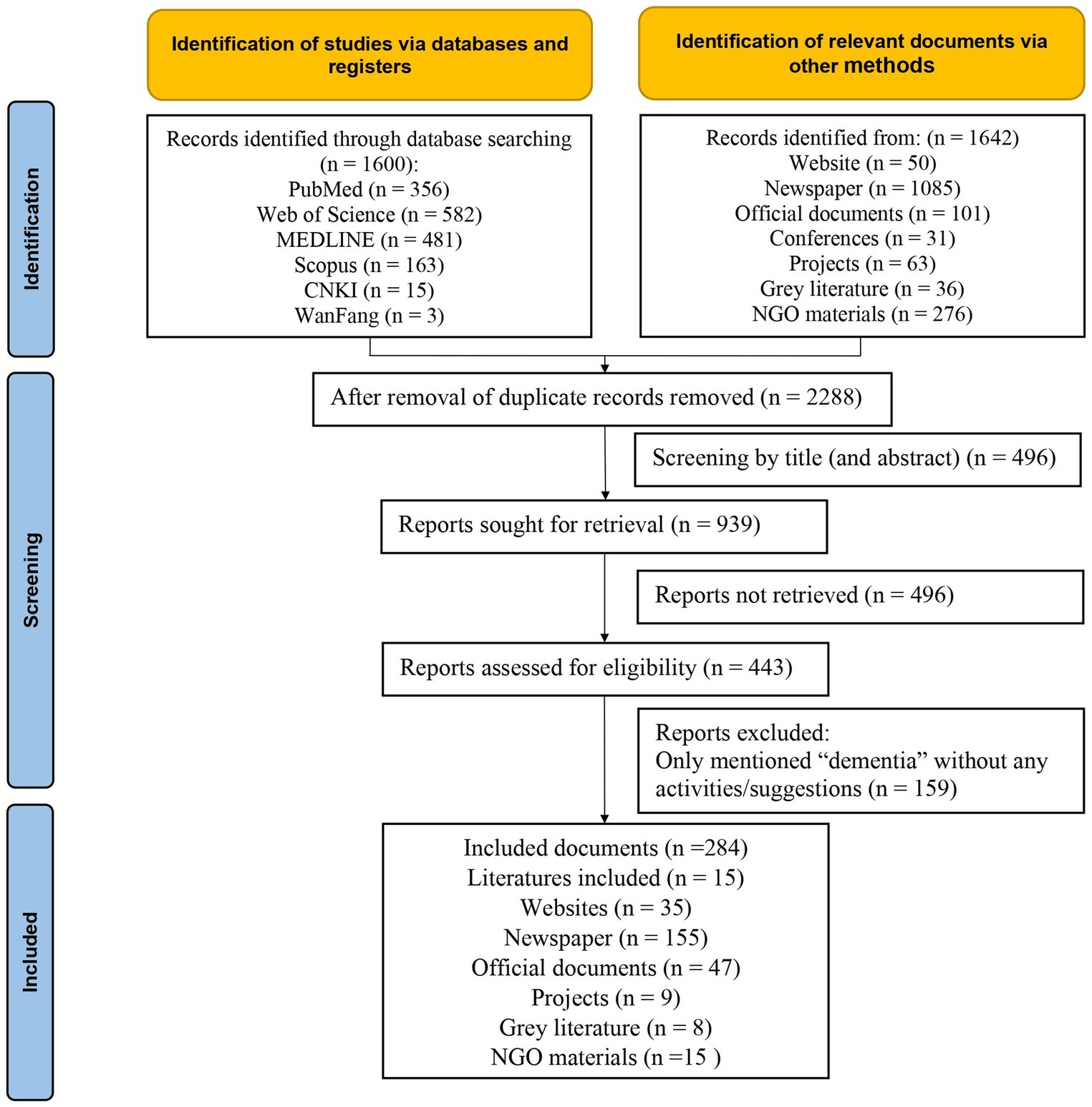 Identification of studies via databases and registers

Identification of relevant documents via other methods

Identification

Records identified through database searching (n = 1600):
PubMed (n = 356)
Web of Science (n = 582)
MEDLINE (n = 481)
Scopus (n = 163)
CNKI (n = 15)
WanFang (n = 3)

Records identified from: (n = 1642)
Website (n = 50)
Newspaper (n = 1085)
Official documents (n = 101)
Conferences (n = 31)
Projects (n = 63)
Grey literature (n = 36)
NGO materials (n = 276)

Screening

After removal of duplicate records removed (n = 2288)

Screening by title (and abstract) (n = 496)

Reports sought for retrieval (n = 939)

Reports not retrieved (n = 496)

Reports assessed for eligibility (n = 443)

Reports excluded:
Only mentioned “dementia” without any activities/suggestions (n = 159)

Included

Included documents (n =284)
Literatures included (n = 15)
Websites (n = 35)
Newspaper (n = 155)
Official documents (n = 47)
Projects (n = 9)
Grey literature (n = 8)
NGO materials (n =15 )